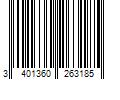 3 401360 263185